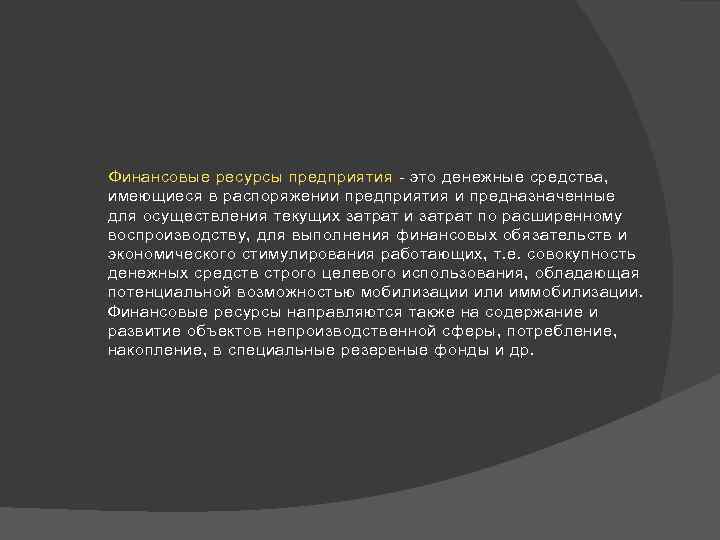 Финансовые ресурсы предприятия - это денежные средства, имеющиеся в распоряжении предприятия и предназначенные для осуществления текущих затрат и затрат по расширенному воспроизводству, для выполнения финансовых обязательств и экономического стимулирования работающих, т.е. совокупность денежных средств строго целевого использования, обладающая потенциальной возможностью мобилизации или иммобилизации. Финансовые ресурсы направляются также на содержание и развитие объектов непроизводственной сферы, потребление, накопление, в специальные резервные фонды и др.